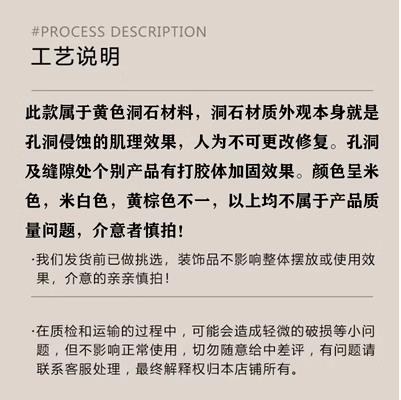 #PROCESS DESCRIPTION
工艺说明

此款属于黄色洞石材料，洞石材质外观本身就是孔洞侵蚀的肌理效果，人为不可更改修复。孔洞及缝隙处个别产品有打胶体加固效果。颜色呈米色，米白色，黄棕色不一，以上均不属于产品质量问题，介意者慎拍！

·我们发货前已做挑选，装饰品不影响整体摆放或使用效果，介意的亲亲慎拍！

·在质检和运输的过程中，可能会造成轻微的破损等小问题，但不影响正常使用，切勿随意给中差评，有问题请联系客服处理，最终解释权归本店铺所有。